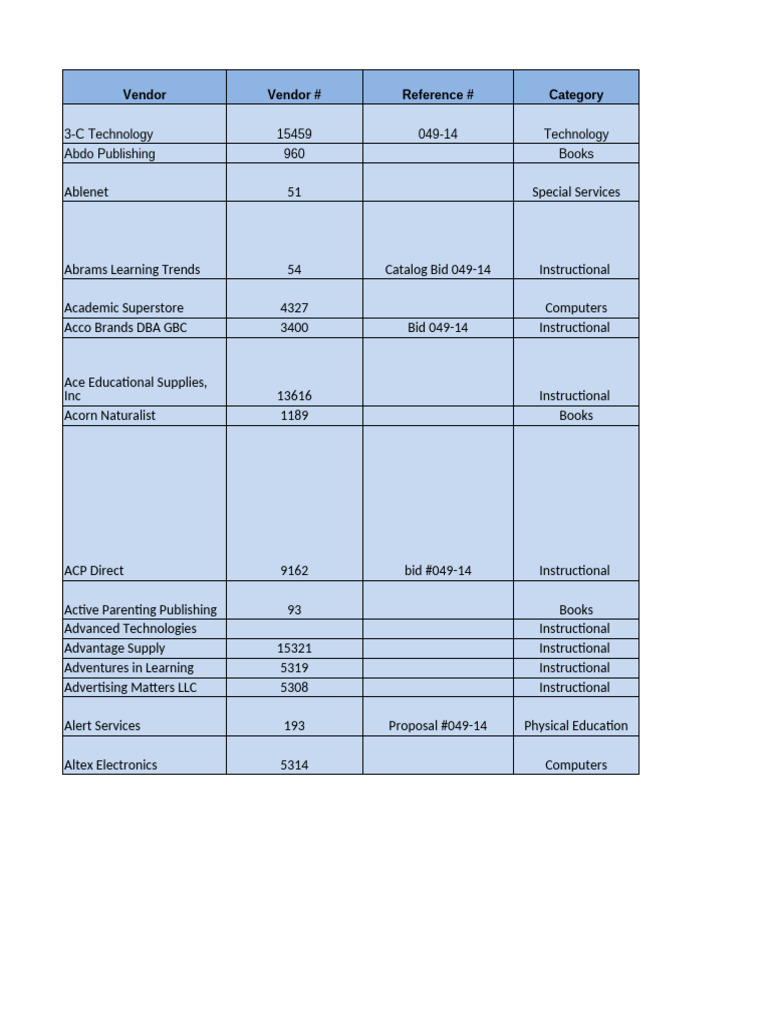 | Vendor | Vendor # | Reference # | Category |
|---|---|---|---|
| 3-C Technology | 15459 | 049-14 | Technology |
| Abdo Publishing | 960 | | Books |
| Ablenet | 51 | | Special Services |
| Abrams Learning Trends | 54 | Catalog Bid 049-14 | Instructional |
| Academic Superstore | 4327 | | Computers |
| Acco Brands DBA GBC | 3400 | Bid 049-14 | Instructional |
| Ace Educational Supplies, Inc | 13616 | | Instructional |
| Acorn Naturalist | 1189 | | Books |
| ACP Direct | 9162 | bid #049-14 | Instructional |
| Active Parenting Publishing | 93 | | Books |
| Advanced Technologies | | | Instructional |
| Advantage Supply | 15321 | | Instructional |
| Adventures in Learning | 5319 | | Instructional |
| Advertising Matters LLC | 5308 | | Instructional |
| Alert Services | 193 | Proposal #049-14 | Physical Education |
| Altex Electronics | 5314 | | Computers |